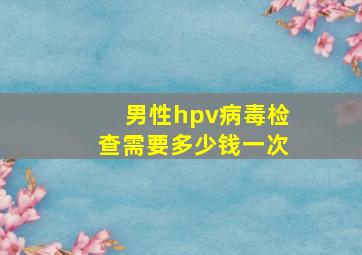 男性hpv病毒检查需要多少钱一次